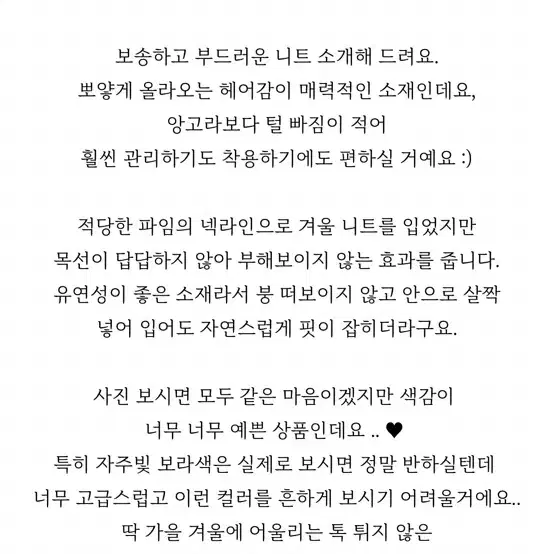 보송하고 부드러운 니트 소개해 드려요.
뽀얗게 올라오는 헤어감이 매력적인 소재인데요,
앙고라보다 털 빠짐이 적어
훨씬 관리하기도 착용하기에도 편하실 거예요 :)

적당한 파임의 넥라인으로 겨울 니트를 입었지만
목선이 답답하지 않아 부해보이지 않는 효과를 줍니다.
유연성이 좋은 소재라서 붕 떠보이지 않고 안으로 살짝
넣어 입어도 자연스럽게 핏이 잡히더라구요.

사진 보시면 모두 같은 마음이겠지만 색감이
너무 너무 예쁜 상품인데요 .. ♥
특히 자주빛 보라색은 실제로 보시면 정말 반하실텐데
너무 고급스럽고 이런 컬러를 흔하게 보시기 어려울거에요..
딱 가을 겨울에 어울리는 톡 튀지 않은